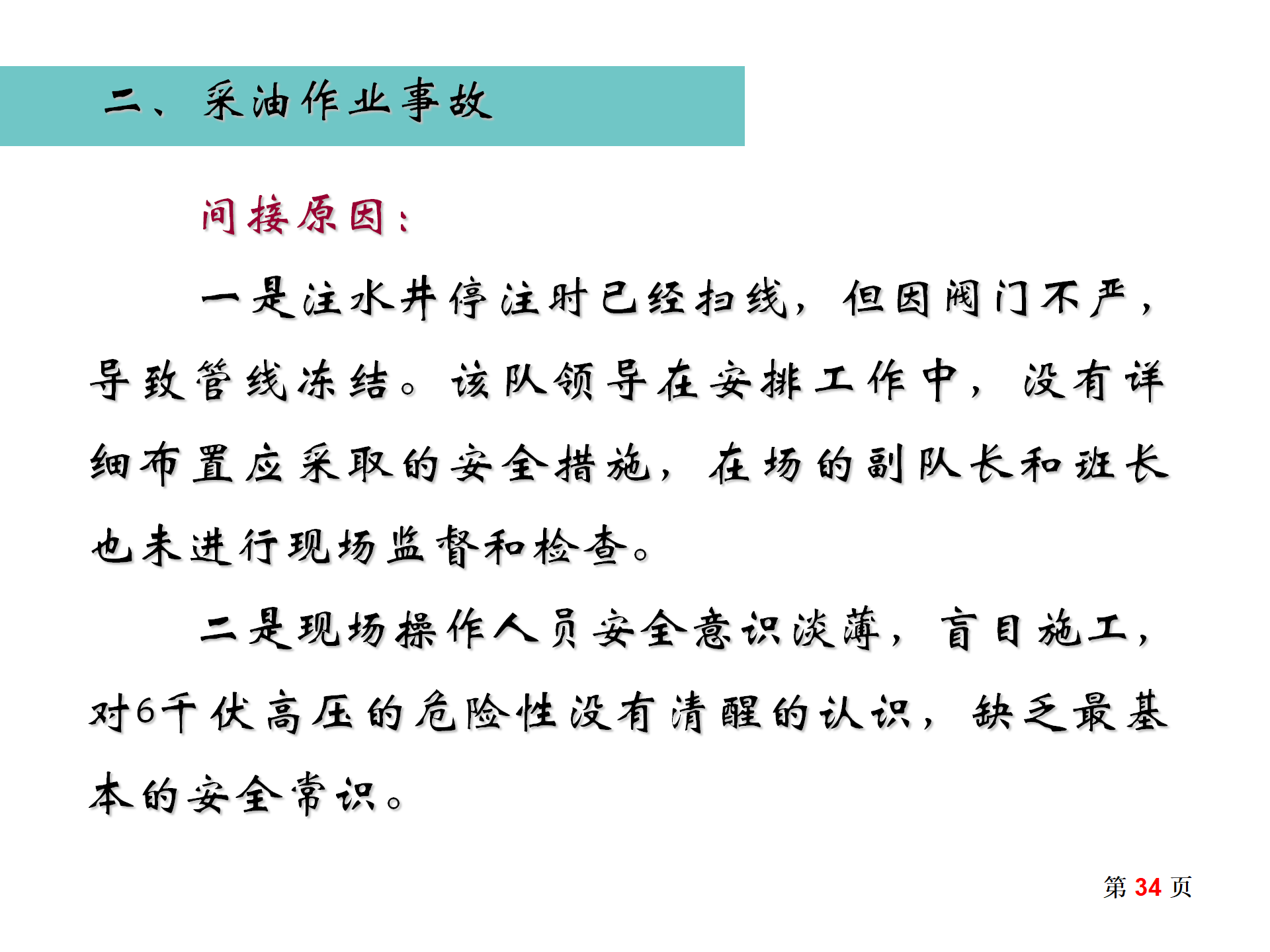 二、采油作业事故

间接原因：

一是注水井停注时已经扫线，但因阀门不严，导致管线冻结。该队领导在安排工作中，没有详细布置应采取的安全措施，在场的副队长和班长也未进行现场监督和检查。

二是现场操作人员安全意识淡薄，盲目施工，对6千伏高压的危险性没有清醒的认识，缺乏最基本的安全常识。

第 34 页